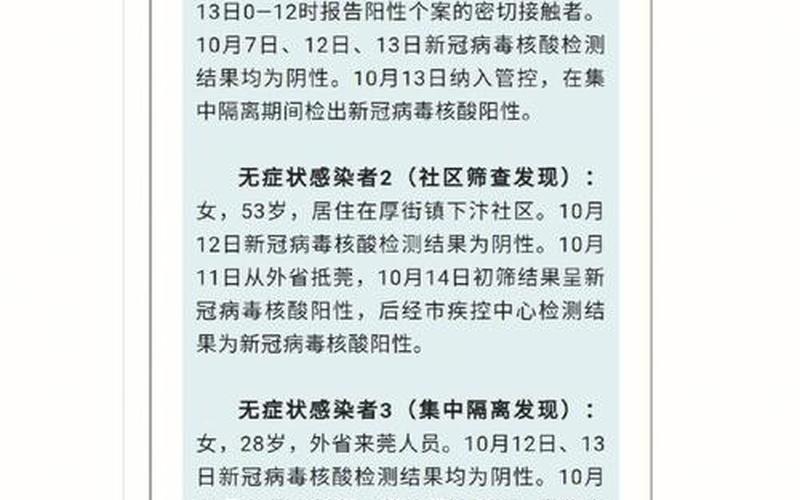 13日0—12时报告阳性个案的密切接触者。10月7日、12日、13日新冠病毒核酸检测结果均为阴性。10月13日纳入管控，在集中隔离期间检出新冠病毒核酸阳性。

无症状感染者2（社区筛查发现）：女，53岁，居住在厚街镇下汴社区。10月12日新冠病毒核酸检测结果为阴性。10月11日从外省抵莞，10月14日初筛结果呈新冠病毒核酸阳性，后经市疾控中心检测结果为新冠病毒核酸阳性。

无症状感染者3（集中隔离发现）：女，28岁，外省来莞人员。10月12日、13日新冠病毒核酸检测结果均为阴性。10月